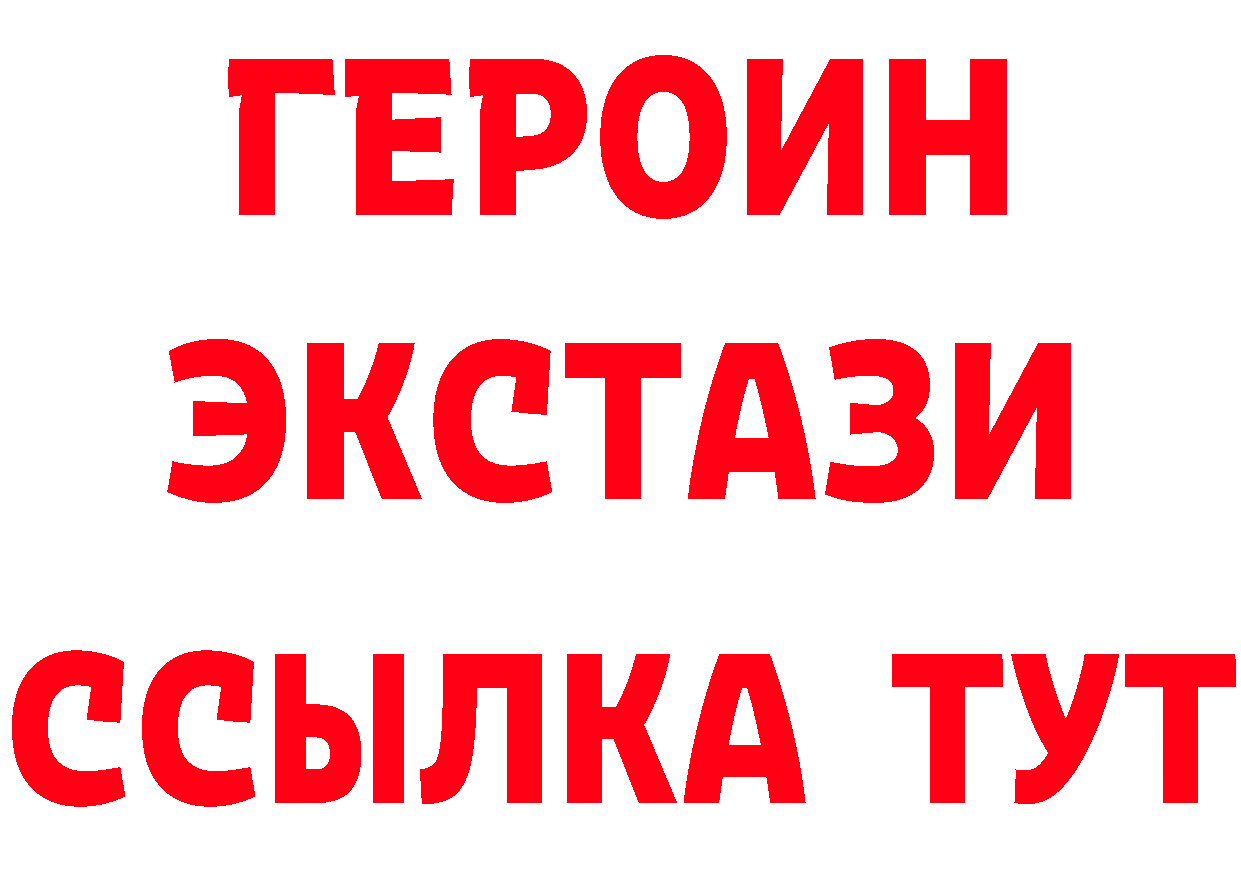 ГЕРОИН
ЭКСТАЗИ
ССЫЛКА ТУТ